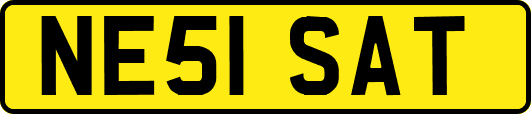 NE51 SAT